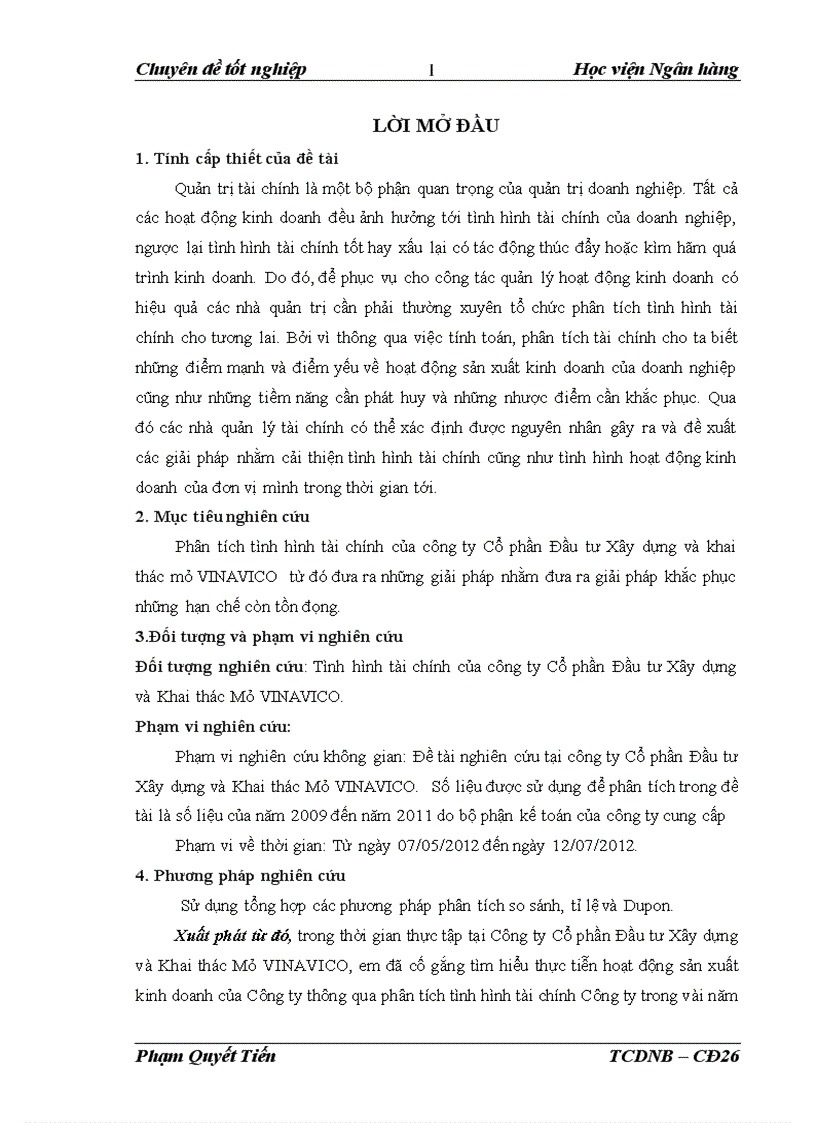 Chuyên đề tốt nghiệp 1 Học viện Ngân hàng

LỜI MỞ ĐẦU

1. Tính cấp thiết của đề tài

Quản trị tài chính là một bộ phận quan trọng của quản trị doanh nghiệp. Tất cả các hoạt động kinh doanh đều ảnh hưởng tới tình hình tài chính của doanh nghiệp, ngược lại tình hình tài chính tốt hay xấu lại có tác động thúc đẩy hoặc kìm hãm quá trình kinh doanh. Do đó, để phục vụ cho công tác quản lý hoạt động kinh doanh có hiệu quả các nhà quản trị cần phải thường xuyên tổ chức phân tích tình hình tài chính cho tương lai. Bởi vì thông qua việc tính toán, phân tích tài chính cho ta biết những điểm mạnh và điểm yếu về hoạt động sản xuất kinh doanh của doanh nghiệp cũng như những tiềm năng cần phát huy và những nhược điểm cần khắc phục. Qua đó các nhà quản lý tài chính có thể xác định được nguyên nhân gây ra và đề xuất các giải pháp nhằm cải thiện tình hình tài chính cũng như tình hình hoạt động kinh doanh của đơn vị mình trong thời gian tới.

2. Mục tiêu nghiên cứu

Phân tích tình hình tài chính của công ty Cổ phần Đầu tư Xây dựng và khai thác mỏ VINAVICO từ đó đưa ra những giải pháp nhằm đưa ra giải pháp khắc phục những hạn chế còn tồn đọng.

3.Đối tượng và phạm vi nghiên cứu

Đối tượng nghiên cứu: Tình hình tài chính của công ty Cổ phần Đầu tư Xây dựng và Khai thác Mỏ VINAVICO.

Phạm vi nghiên cứu:

Phạm vi nghiên cứu không gian: Đề tài nghiên cứu tại công ty Cổ phần Đầu tư Xây dựng và Khai thác Mỏ VINAVICO. Số liệu được sử dụng để phân tích trong đề tài là số liệu của năm 2009 đến năm 2011 do bộ phận kế toán của công ty cung cấp

Phạm vi về thời gian: Từ ngày 07/05/2012 đến ngày 12/07/2012.

4. Phương pháp nghiên cứu

Sử dụng tổng hợp các phương pháp phân tích so sánh, tỉ lệ và Dupon.

Xuất phát từ đó, trong thời gian thực tập tại Công ty Cổ phần Đầu tư Xây dựng và Khai thác Mỏ VINAVICO, em đã cố gắng tìm hiểu thực tiễn hoạt động sản xuất kinh doanh của Công ty thông qua phân tích tình hình tài chính Công ty trong vài năm

Phạm Quyết Tiến TCDNB – CĐ26